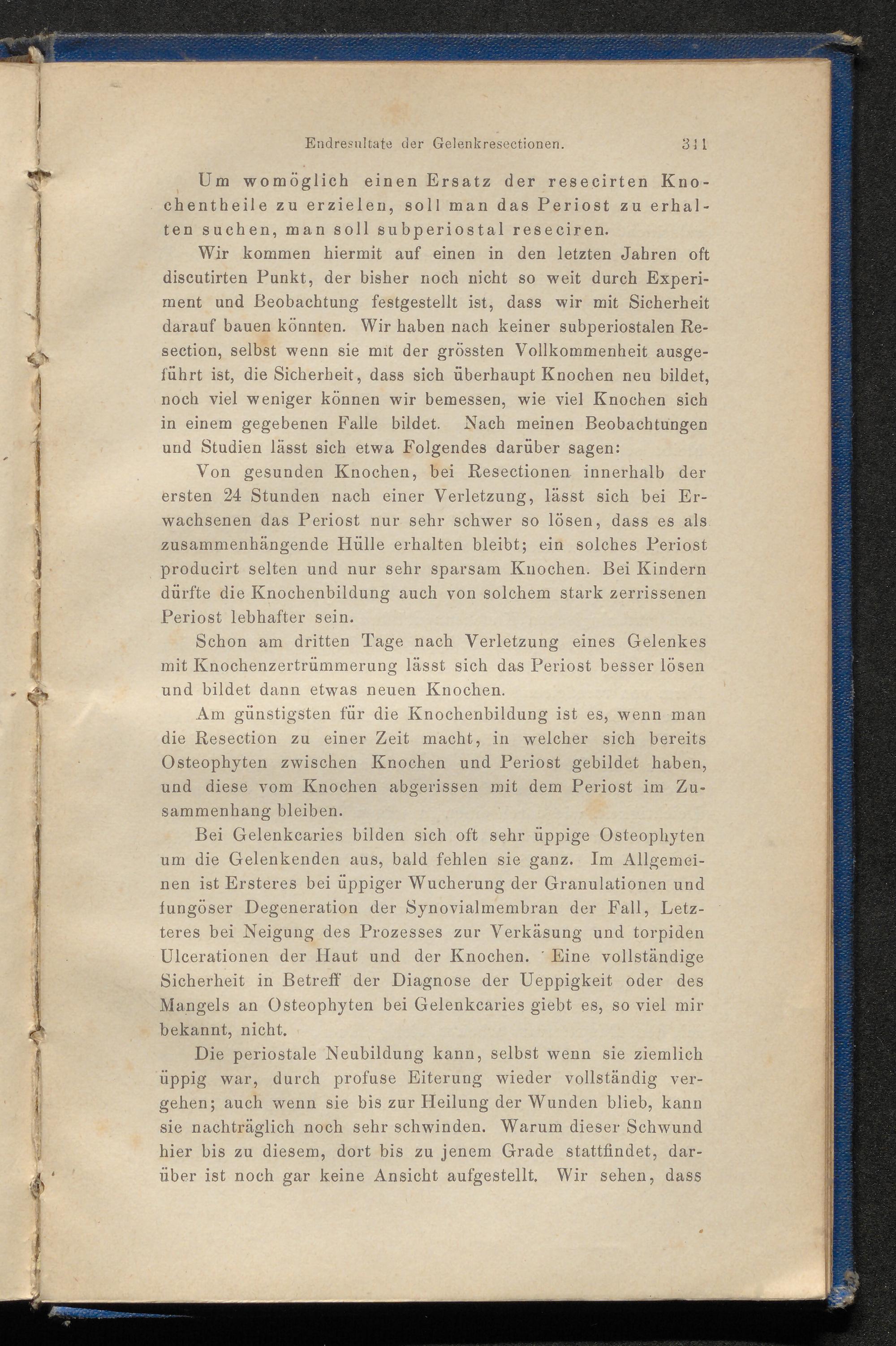 Endresultate der Gelenkresectionen. 311

Um womöglich einen Ersatz der resecirten Knochentheile zu erzielen, soll man das Periost zu erhalten suchen, man soll subperiostal reseciren.

Wir kommen hiermit auf einen in den letzten Jahren oft discutirten Punkt, der bisher noch nicht so weit durch Experiment und Beobachtung festgestellt ist, dass wir mit Sicherheit darauf bauen könnten. Wir haben nach keiner subperiostalen Resection, selbst wenn sie mit der grössten Vollkommenheit ausgeführt ist, die Sicherheit, dass sich überhaupt Knochen neu bildet, noch viel weniger können wir bemessen, wie viel Knochen sich in einem gegebenen Falle bildet. Nach meinen Beobachtungen und Studien lässt sich etwa Folgendes darüber sagen:

Von gesunden Knochen, bei Resectionen innerhalb der ersten 24 Stunden nach einer Verletzung, lässt sich bei Erwachsenen das Periost nur sehr schwer so lösen, dass es als zusammenhängende Hülle erhalten bleibt; ein solches Periost producirt selten und nur sehr sparsam Knochen. Bei Kindern dürfte die Knochenbildung auch von solchem stark zerrissenen Periost lebhafter sein.

Schon am dritten Tage nach Verletzung eines Gelenkes mit Knochenzertrümmerung lässt sich das Periost besser lösen und bildet dann etwas neuen Knochen.

Am günstigsten für die Knochenbildung ist es, wenn man die Resection zu einer Zeit macht, in welcher sich bereits Osteophyten zwischen Knochen und Periost gebildet haben, und diese vom Knochen abgerissen mit dem Periost im Zusammenhang bleiben.

Bei Gelenkcaries bilden sich oft sehr üppige Osteophyten um die Gelenkenden aus, bald fehlen sie ganz. Im Allgemeinen ist Ersteres bei üppiger Wucherung der Granulationen und fungöser Degeneration der Synovialmembran der Fall, Letzteres bei Neigung des Prozesses zur Verkäsung und torpiden Ulcerationen der Haut und der Knochen. Eine vollständige Sicherheit in Betreff der Diagnose der Ueppigkeit oder des Mangels an Osteophyten bei Gelenkcaries giebt es, so viel mir bekannt, nicht.

Die periostale Neubildung kann, selbst wenn sie ziemlich üppig war, durch profuse Eiterung wieder vollständig vergehen; auch wenn sie bis zur Heilung der Wunden blieb, kann sie nachträglich noch sehr schwinden. Warum dieser Schwund hier bis zu diesem, dort bis zu jenem Grade stattfindet, darüber ist noch gar keine Ansicht aufgestellt. Wir sehen, dass